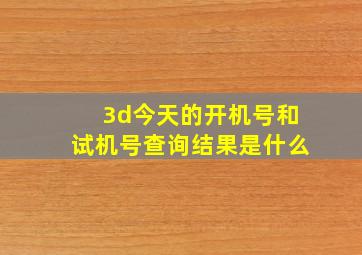 3d今天的开机号和试机号查询结果是什么